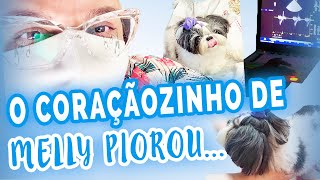 O CORAÇÃOZINHO DE MELLY PIOROU...